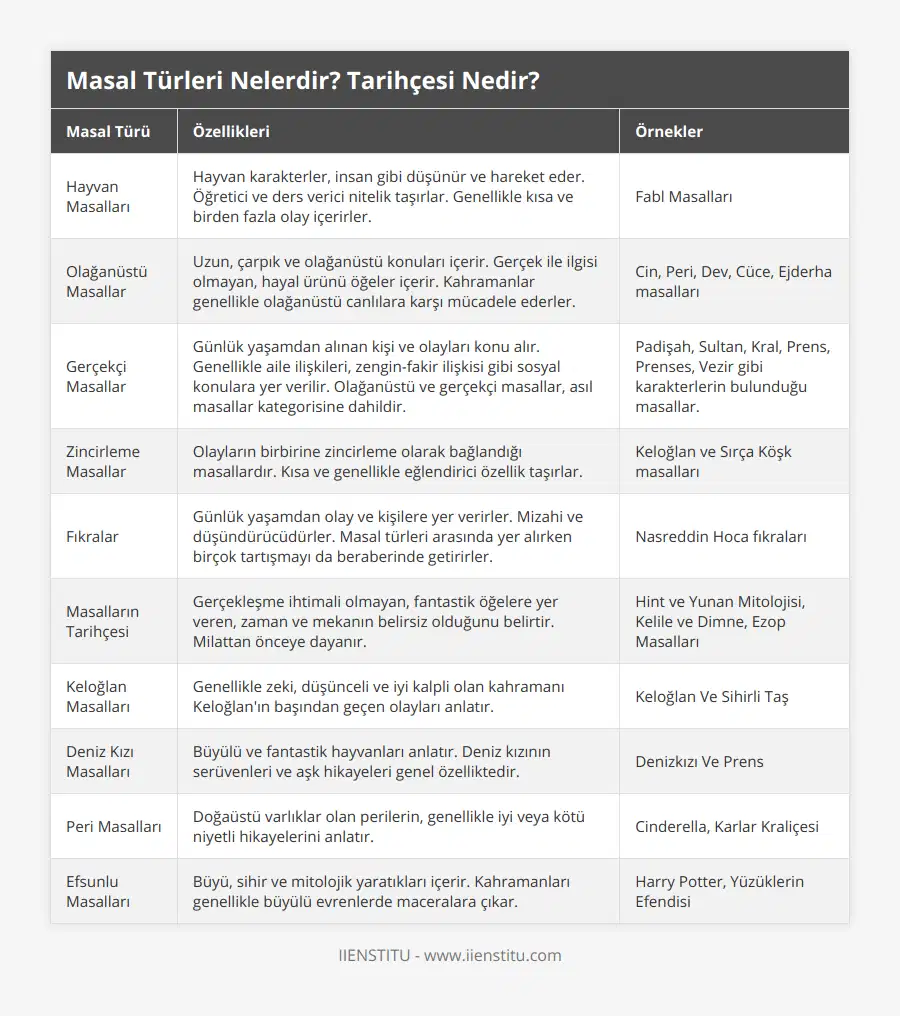 Masal Türleri Nelerdir? Tarihçesi Nedir?

| Masal Türü | Özellikleri | Örnekler |
|---|---|---|
| Hayvan Masalları | Hayvan karakterler, insan gibi düşünür ve hareket eder. Öğretici ve ders verici nitelik taşırlar. Genellikle kısa ve birden fazla olay içerirler. | Fabl Masalları |
| Olağanüstü Masallar | Uzun, çarpık ve olağanüstü konuları içerir. Gerçek ile ilgisi olmayan, hayal ürünü öğeler içerir. Kahramanlar genellikle olağanüstü canlılara karşı mücadele ederler. | Cin, Peri, Dev, Cüce, Ejderha masalları |
| Gerçekçi Masallar | Günlük yaşamdan alınan kişi ve olayları konu alır. Genellikle aile ilişkileri, zengin-fakir ilişkisi gibi sosyal konulara yer verilir. Olağanüstü ve gerçekçi masallar, asıl masallar kategorisine dahildir. | Padişah, Sultan, Kral, Prens, Prenses, Vezir gibi karakterlerin bulunduğu masallar. |
| Zincirleme Masallar | Olayların birbirine zincirleme olarak bağlandığı masallardır. Kısa ve genellikle eğlendirici özellik taşırlar. | Keloğlan ve Sırça Köşk masalları |
| Fıkralar | Günlük yaşamdan olay ve kişilere yer verirler. Mizahi ve düşündürücüdürler. Masal türleri arasında yer alırken birçok tartışmayı da beraberinde getirirler. | Nasreddin Hoca fıkraları |
| Masalların Tarihçesi | Gerçekleşme ihtimali olmayan, fantastik öğelere yer veren, zaman ve mekanın belirsiz olduğunu belirtir. Milattan önceye dayanır. | Hint ve Yunan Mitolojisi, Kelile ve Dimne, Ezop Masalları |
| Keloğlan Masalları | Genellikle zeki, düşünceli ve iyi kalpli olan kahramanı Keloğlan'ın başından geçen olayları anlatır. | Keloğlan Ve Sihirli Taş |
| Deniz Kızı Masalları | Büyülü ve fantastik hayvanları anlatır. Deniz kızının serüvenleri ve aşk hikayeleri genel özelliktedir. | Denizkızı Ve Prens |
| Peri Masalları | Doğaüstü varlıklar olan perilerin, genellikle iyi veya kötü niyetli hikayelerini anlatır. | Cinderella, Karlar Kraliçesi |
| Efsunlu Masalları | Büyü, sihir ve mitolojik yaratıkları içerir. Kahramanları genellikle büyülü evrenlerde maceralara çıkar. | Harry Potter, Yüzüklerin Efendisi |

IIENSTITU - www.iienstitu.com